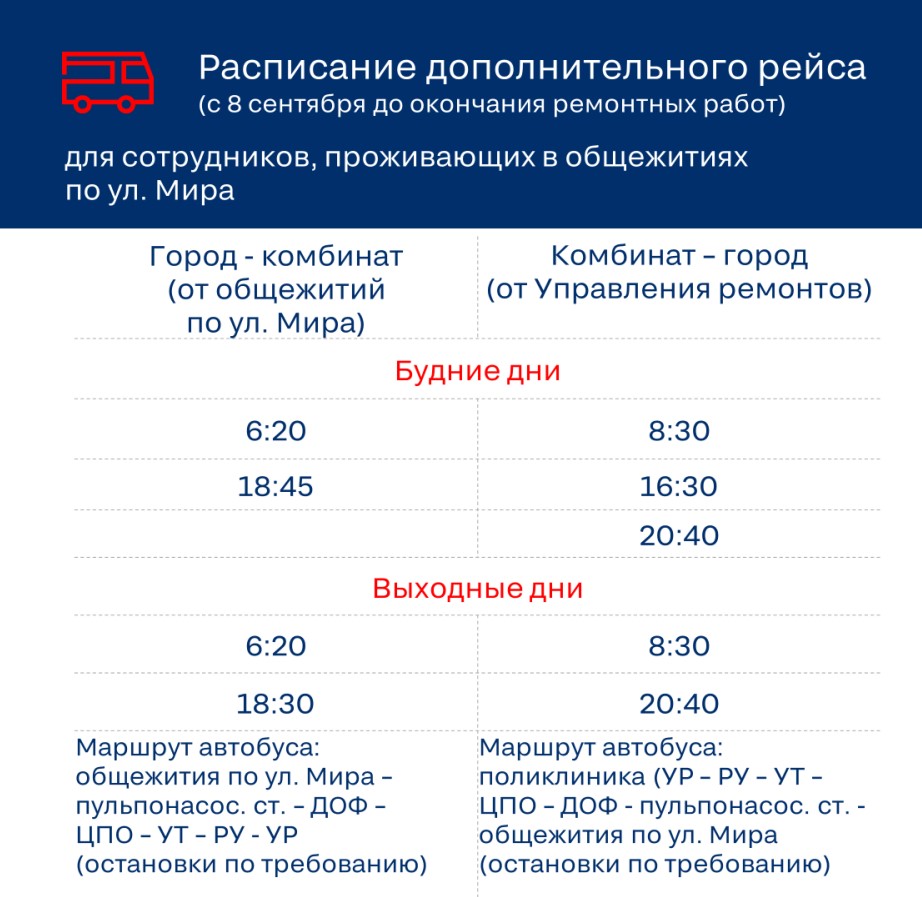 Расписание дополнительного рейса
(с 8 сентября до окончания ремонтных работ)

для сотрудников, проживающих в общежитиях по ул. Мира

| Город - комбинат (от общежитий по ул. Мира) | Комбинат – город (от Управления ремонтов) |
|---|---|
| Будние дни | |
| 6:20 | 8:30 |
| 18:45 | 16:30 |
| | 20:40 |
| Выходные дни | |
| 6:20 | 8:30 |
| 18:30 | 20:40 |
| Маршрут автобуса: общежития по ул. Мира – пульпонасос. ст. – ДОФ – ЦПО – УТ – РУ - УР (остановки по требованию) | Маршрут автобуса: поликлиника (УР – РУ – УТ – ЦПО – ДОФ - пульпонасос. ст. - общежития по ул. Мира (остановки по требованию) |